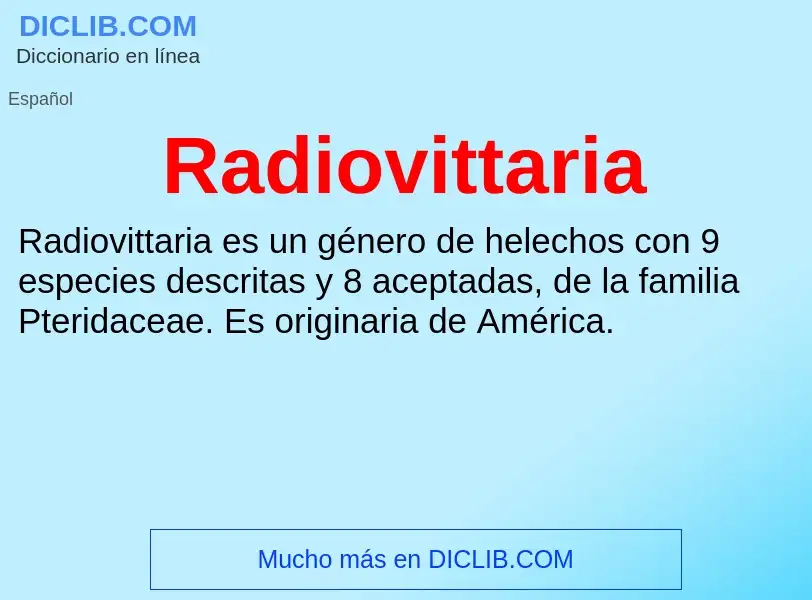 DICLIB.COM
Diccionario en línea

Español

Radiovittaria

Radiovittaria es un género de helechos con 9 especies descritas y 8 aceptadas, de la familia Pteridaceae. Es originaria de América.

Mucho más en DICLIB.COM